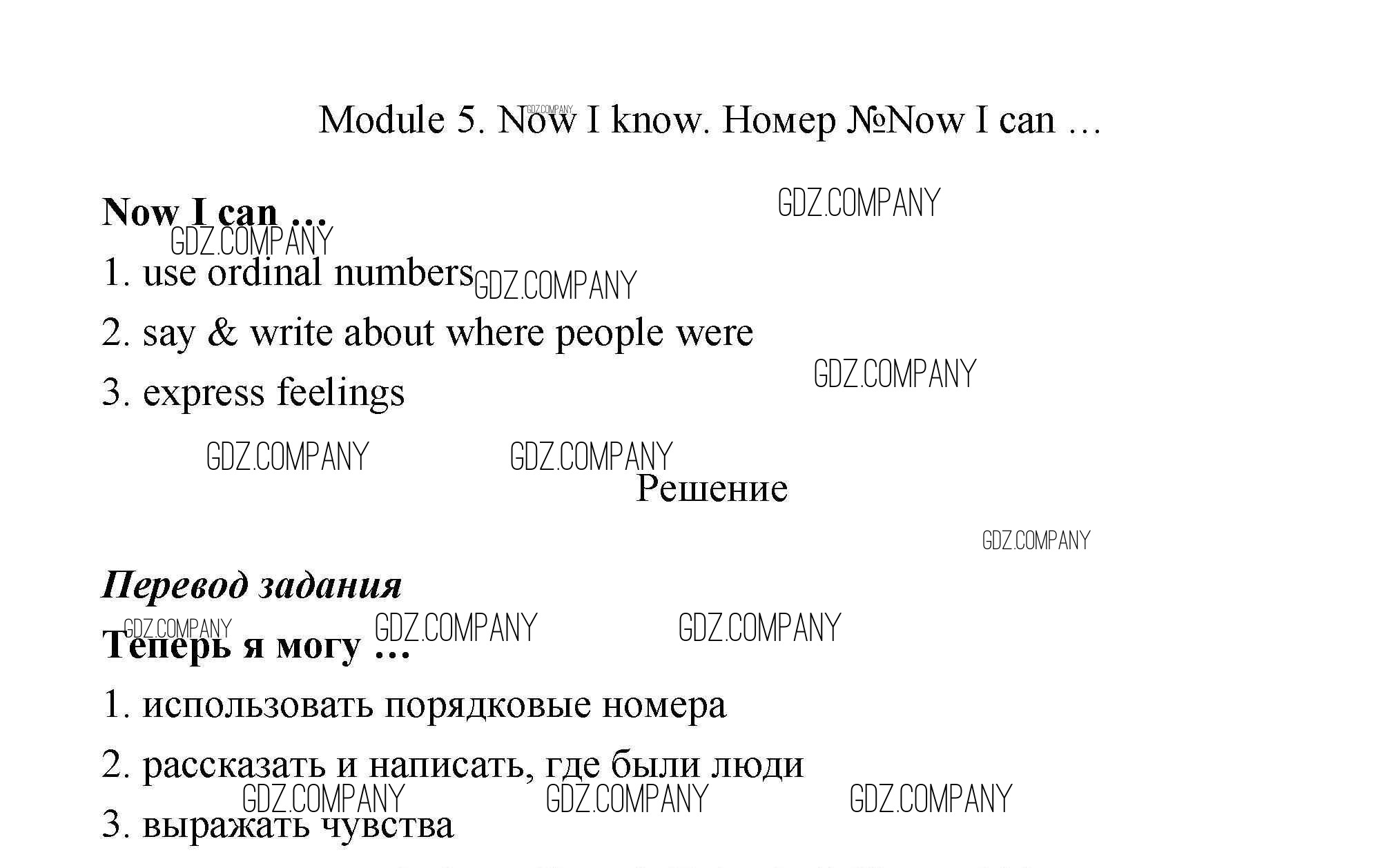 Module 5. Now I know. Номер №Now I can …

Now I can …

1. use ordinal numbers

2. say & write about where people were

3. express feelings

Решение

Перевод задания

Теперь я могу …

1. использовать порядковые номера

2. рассказать и написать, где были люди

3. выражать чувства

GDZ.COMPANY